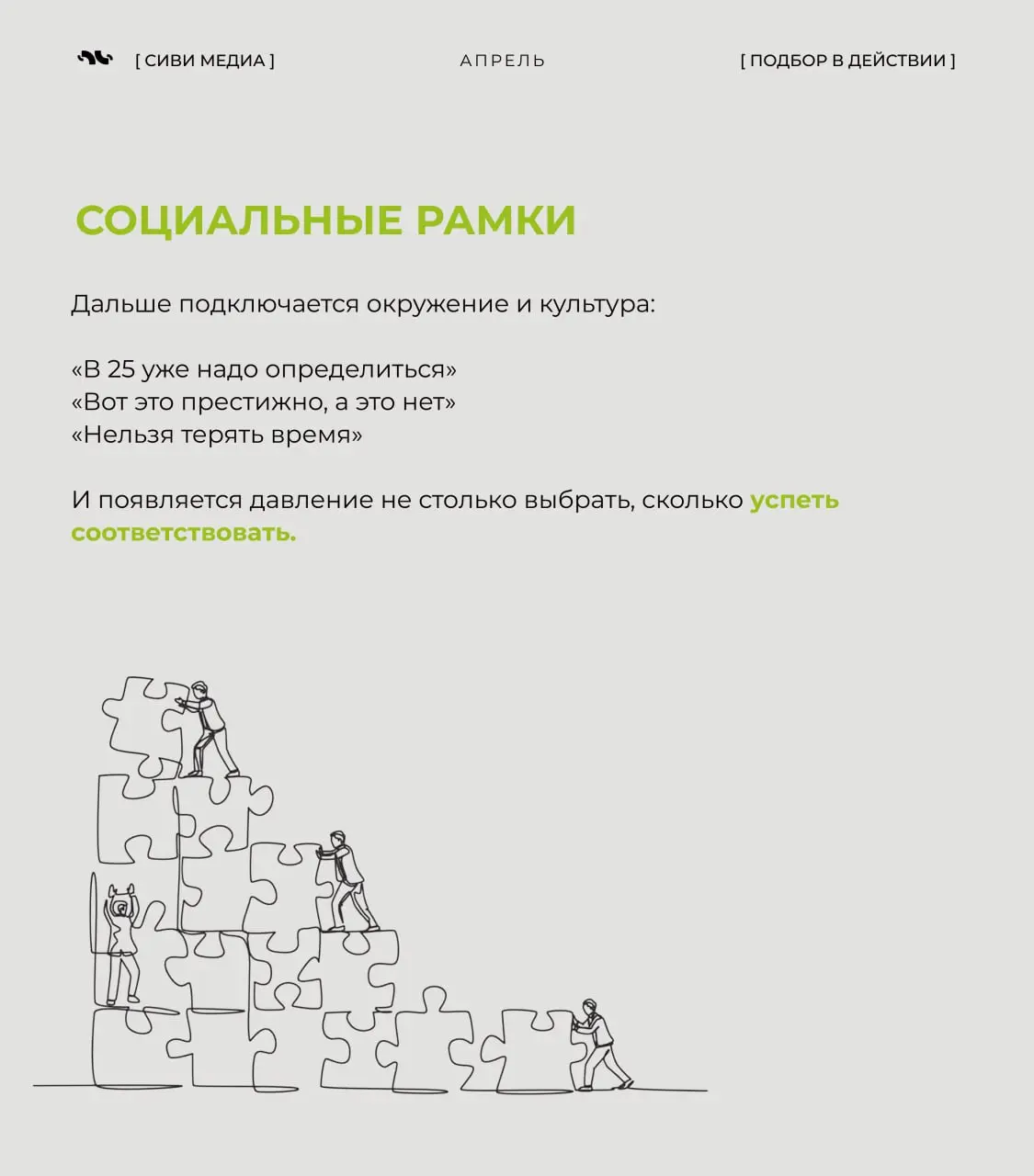 [ СИВИ МЕДИА ] АПРЕЛЬ [ ПОДБОР В ДЕЙСТВИИ ]

СОЦИАЛЬНЫЕ РАМКИ

Дальше подключается окружение и культура:

«В 25 уже надо определиться»
«Вот это престижно, а это нет»
«Нельзя терять время»

И появляется давление не столько выбрать, сколько успеть соответствовать.